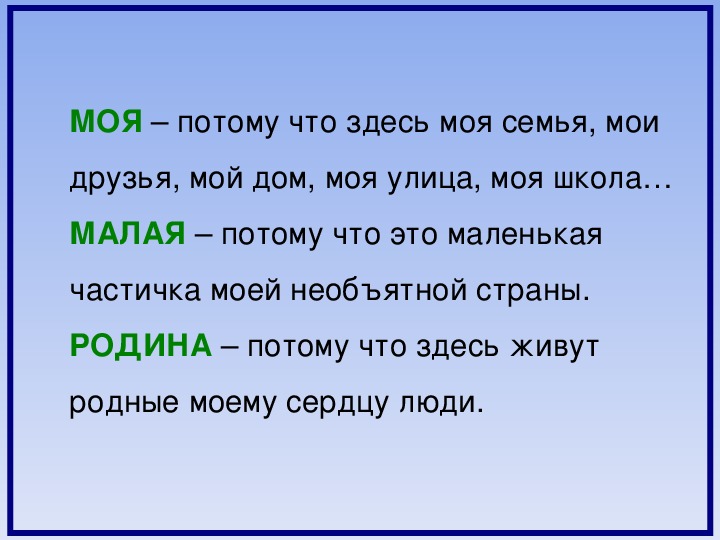 МОЯ – потому что здесь моя семья, мои друзья, мой дом, моя улица, моя школа…

МАЛАЯ – потому что это маленькая частичка моей необъятной страны.

РОДИНА – потому что здесь живут родные моему сердцу люди.